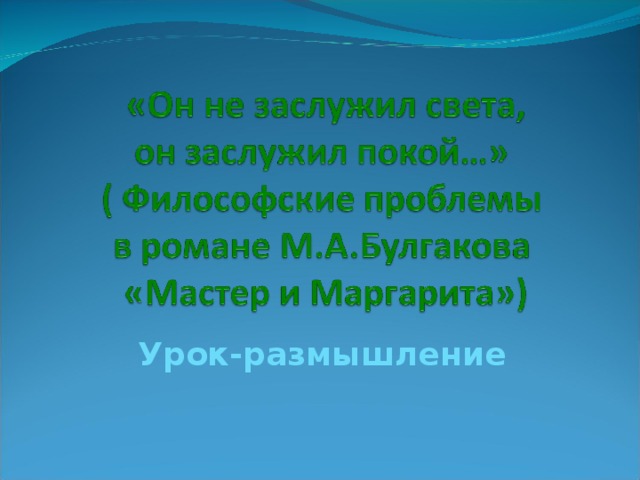 «Он не заслужил света, он заслужил покой…» ( Философские проблемы в романе М.А.Булгакова «Мастер и Маргарита»)

Урок-размышление